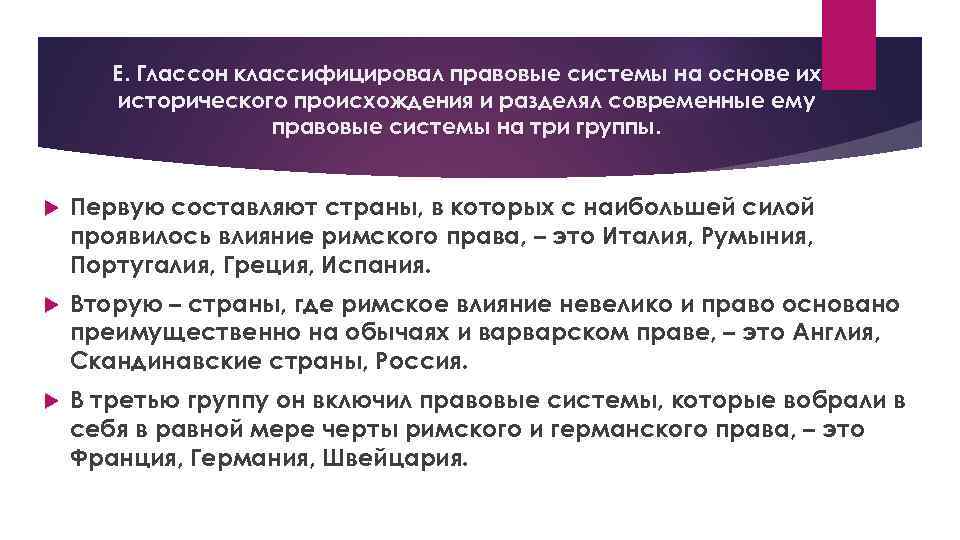 Е. Глассон классифицировал правовые системы на основе их исторического происхождения и разделял современные ему правовые системы на три группы.

Первую составляют страны, в которых с наибольшей силой проявилось влияние римского права, – это Италия, Румыния, Португалия, Греция, Испания.

Вторую – страны, где римское влияние невелико и право основано преимущественно на обычаях и варварском праве, – это Англия, Скандинавские страны, Россия.

В третью группу он включил правовые системы, которые вобрали в себя в равной мере черты римского и германского права, – это Франция, Германия, Швейцария.